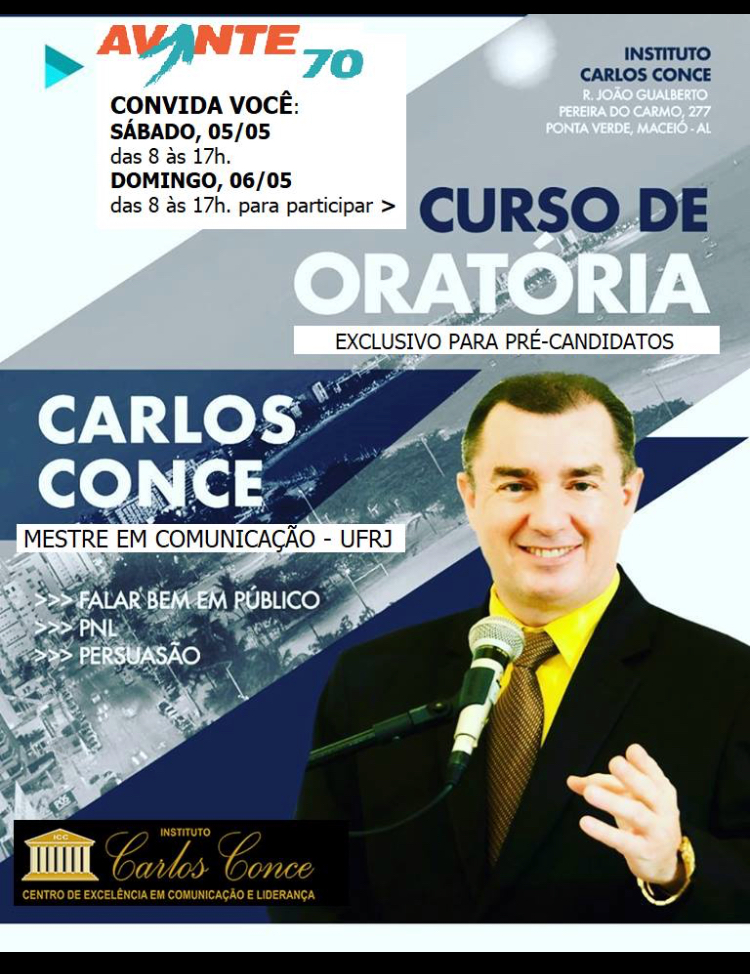 AVANTE 70

CONVIDA VOCÊ:
SÁBADO, 05/05
das 8 às 17h.
DOMINGO, 06/05
das 8 às 17h. para participar >

INSTITUTO
CARLOS CONCE
R. JOÃO GUALBERTO
PEREIRA DO CARMO, 277
PONTA VERDE, MACEIÓ - AL

CURSO DE
ORATÓRIA

EXCLUSIVO PARA PRÉ-CANDIDATOS

CARLOS
CONCE

MESTRE EM COMUNICAÇÃO - UFRJ

>>> FALAR BEM EM PÚBLICO
>>> PNL
>>> PERSUASÃO

ICC
INSTITUTO
Carlos Conce
CENTRO DE EXCELÊNCIA EM COMUNICAÇÃO E LIDERANÇA